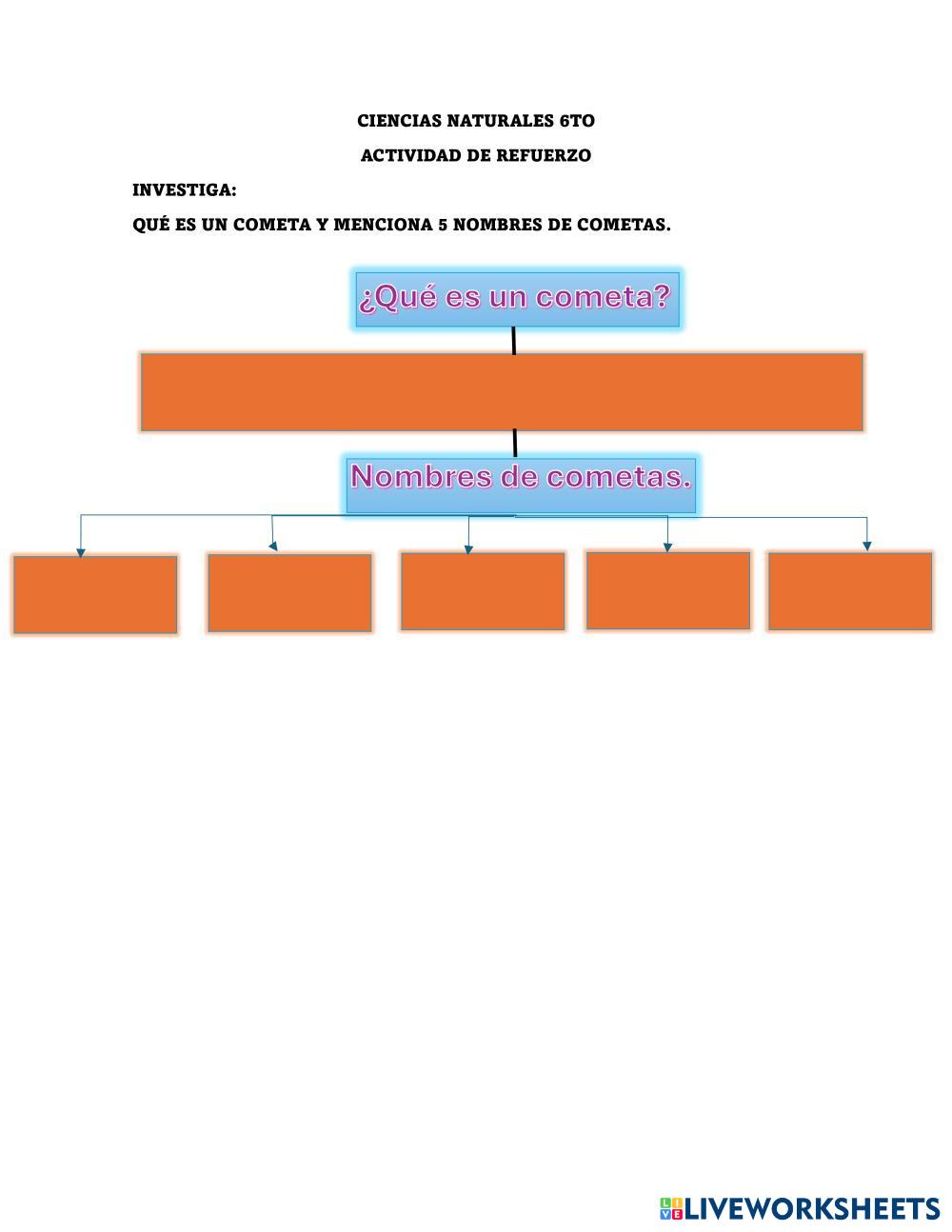 CIENCIAS NATURALES 6TO

ACTIVIDAD DE REFUERZO

INVESTIGA:

QUÉ ES UN COMETA Y MENCIONA 5 NOMBRES DE COMETAS.

¿Qué es un cometa?

Nombres de cometas.

LIVEWORKSHEETS